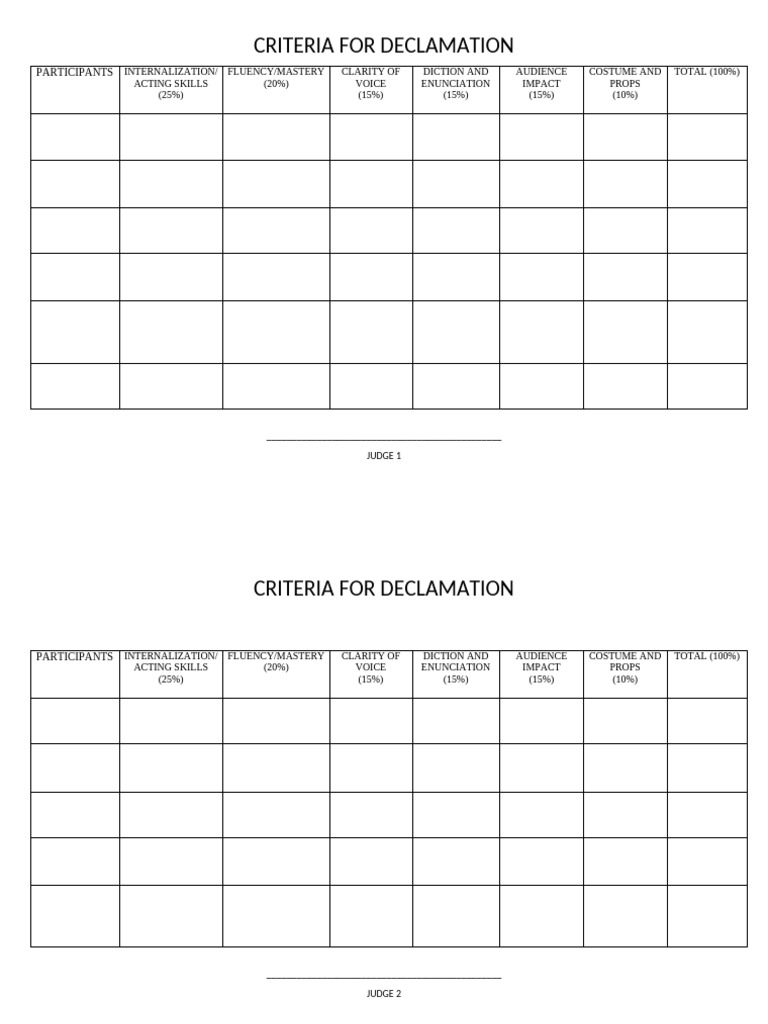 CRITERIA FOR DECLAMATION

| PARTICIPANTS | INTERNALIZATION/ ACTING SKILLS (25%) | FLUENCY/MASTERY (20%) | CLARITY OF VOICE (15%) | DICTION AND ENUNCIATION (15%) | AUDIENCE IMPACT (15%) | COSTUME AND PROPS (10%) | TOTAL (100%) |
|---|---|---|---|---|---|---|---|
| | | | | | | | |
| | | | | | | | |
| | | | | | | | |
| | | | | | | | |
| | | | | | | | |
| | | | | | | | |

____
JUDGE 1

CRITERIA FOR DECLAMATION

| PARTICIPANTS | INTERNALIZATION/ ACTING SKILLS (25%) | FLUENCY/MASTERY (20%) | CLARITY OF VOICE (15%) | DICTION AND ENUNCIATION (15%) | AUDIENCE IMPACT (15%) | COSTUME AND PROPS (10%) | TOTAL (100%) |
|---|---|---|---|---|---|---|---|
| | | | | | | | |
| | | | | | | | |
| | | | | | | | |
| | | | | | | | |
| | | | | | | | |

____
JUDGE 2